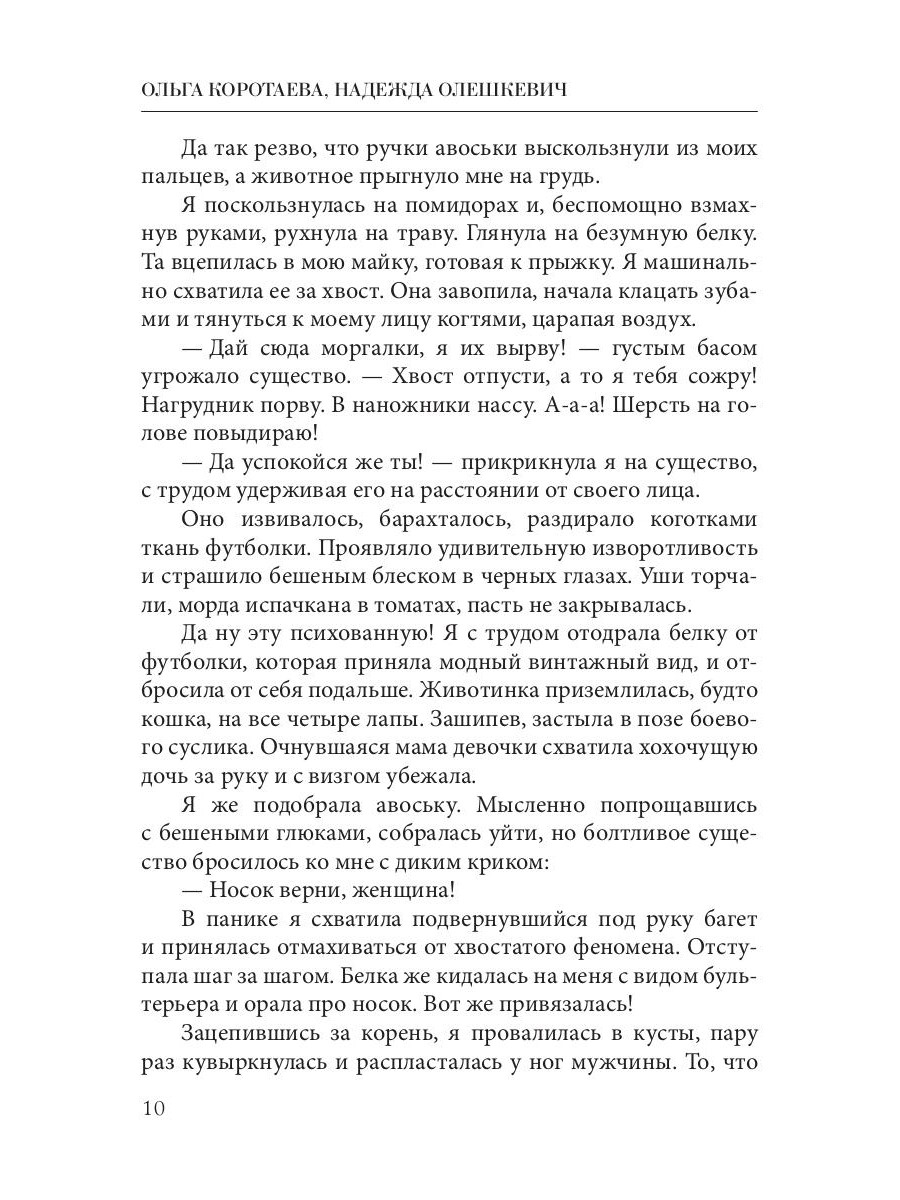 ОЛЬГА КОРОТАЕВА, НАДЕЖДА ОЛЕШКЕВИЧ

Да так резво, что ручки авоськи выскользнули из моих пальцев, а животное прыгнуло мне на грудь.

Я поскользнулась на помидорах и, беспомощно взмахнув руками, рухнула на траву. Глянула на безумную белку. Та вцепилась в мою майку, готовая к прыжку. Я машинально схватила ее за хвост. Она завопила, начала клацать зубами и тянуться к моему лицу когтями, царапая воздух.

— Дай сюда моргалки, я их вырву! — густым басом угрожало существо. — Хвост отпусти, а то я тебя сожру! Нагрудник порву. В наножники нассу. А-а-а! Шерсть на голове повыдираю!

— Да успокойся же ты! — прикрикнула я на существо, с трудом удерживая его на расстоянии от своего лица.

Оно извивалось, барахталось, раздирало коготками ткань футболки. Проявляло удивительную изворотливость и страшило бешеным блеском в черных глазах. Уши торчали, морда испачкана в томатах, пасть не закрывалась.

Да ну эту психованную! Я с трудом отодрала белку от футболки, которая приняла модный винтажный вид, и отбросила от себя подальше. Животинка приземлилась, будто кошка, на все четыре лапы. Зашипев, застыла в позе боевого суслика. Очнувшаяся мама девочки схватила хохочущую дочь за руку и с визгом убежала.

Я же подобрала авоську. Мысленно попрощавшись с бешеными глюками, собралась уйти, но болтливое существо бросилось ко мне с диким криком:

— Носок верни, женщина!

В панике я схватила подвернувшийся под руку багет и принялась отмахиваться от хвостатого феномена. Отступала шаг за шагом. Белка же кидалась на меня с видом бультерьера и орала про носок. Вот же привязалась!

Зацепившись за корень, я провалилась в кусты, пару раз кувыркнулась и распласталась у ног мужчины. То, что

10